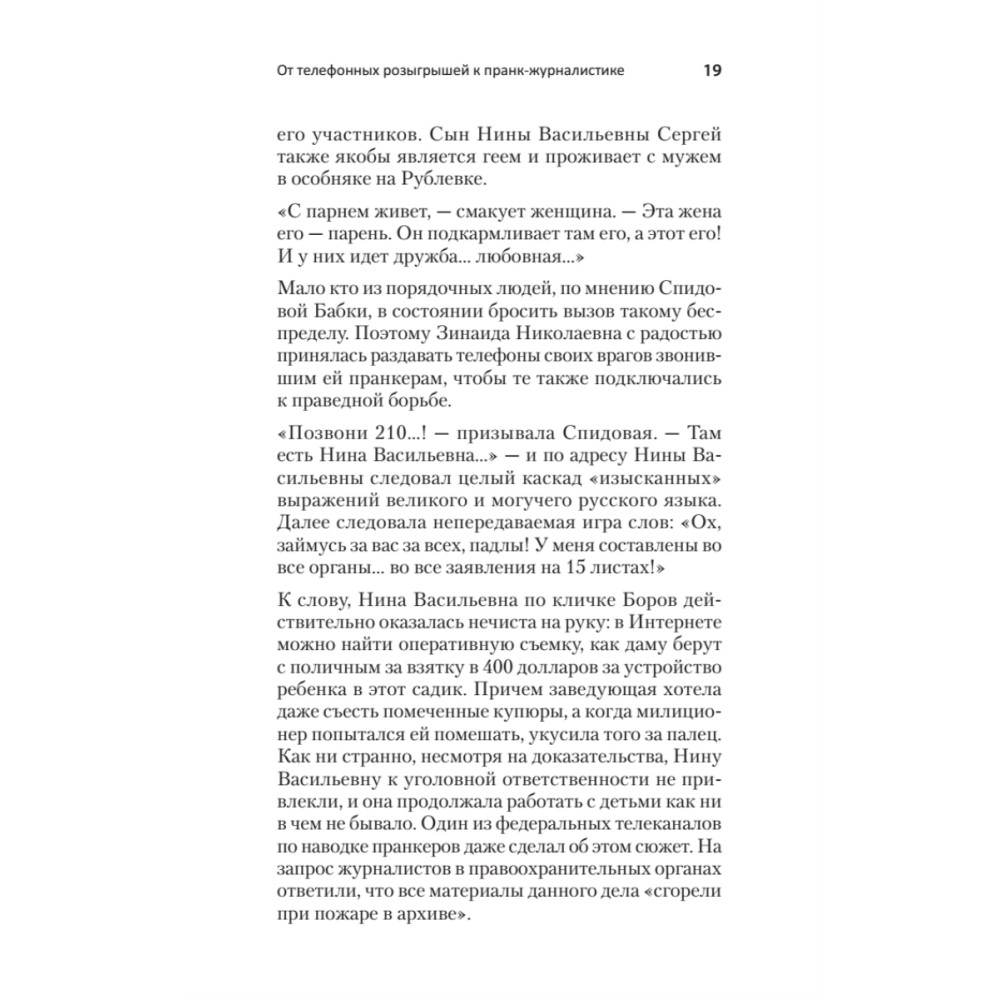 От телефонных розыгрышей к пранк-журналистике 19

его участников. Сын Нины Васильевны Сергей также якобы является геем и проживает с мужем в особняке на Рублевке.

«С парнем живет, — смакует женщина. — Эта жена его — парень. Он подкармливает там его, а этот его! И у них идет дружба... любовная...»

Мало кто из порядочных людей, по мнению Спидовой Бабки, в состоянии бросить вызов такому беспределу. Поэтому Зинаида Николаевна с радостью принялась раздавать телефоны своих врагов звонившим ей пранкерам, чтобы те также подключались к праведной борьбе.

«Позвони 210...! — призывала Спидовая. — Там есть Нина Васильевна...» — и по адресу Нины Васильевны следовал целый каскад «изысканных» выражений великого и могучего русского языка. Далее следовала непередаваемая игра слов: «Ох, займусь за вас за всех, падлы! У меня составлены во все органы... во все заявления на 15 листах!»

К слову, Нина Васильевна по кличке Боров действительно оказалась нечиста на руку: в Интернете можно найти оперативную съемку, как даму берут с поличным за взятку в 400 долларов за устройство ребенка в этот садик. Причем заведующая хотела даже съесть помеченные купюры, а когда милиционер попытался ей помешать, укусила того за палец. Как ни странно, несмотря на доказательства, Нину Васильевну к уголовной ответственности не привлекли, и она продолжала работать с детьми как ни в чем не бывало. Один из федеральных телеканалов по наводке пранкеров даже сделал об этом сюжет. На запрос журналистов в правоохранительных органах ответили, что все материалы данного дела «сгорели при пожаре в архиве».